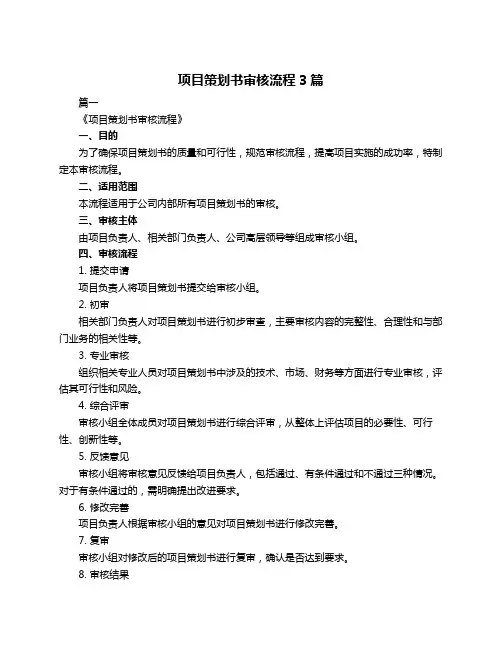 项目策划书审核流程 3 篇

篇一

《项目策划书审核流程》

一、目的

为了确保项目策划书的质量和可行性，规范审核流程，提高项目实施的成功率，特制定本审核流程。

二、适用范围

本流程适用于公司内部所有项目策划书的审核。

三、审核主体

由项目负责人、相关部门负责人、公司高层领导等组成审核小组。

四、审核流程

1. 提交申请

项目负责人将项目策划书提交给审核小组。

2. 初审

相关部门负责人对项目策划书进行初步审查，主要审核内容的完整性、合理性和与部门业务的相关性等。

3. 专业审核

组织相关专业人员对项目策划书中涉及的技术、市场、财务等方面进行专业审核，评估其可行性和风险。

4. 综合评审

审核小组全体成员对项目策划书进行综合评审，从整体上评估项目的必要性、可行性、创新性等。

5. 反馈意见

审核小组将审核意见反馈给项目负责人，包括通过、有条件通过和不通过三种情况。对于有条件通过的，需明确提出改进要求。

6. 修改完善

项目负责人根据审核小组的意见对项目策划书进行修改完善。

7. 复审

审核小组对修改后的项目策划书进行复审，确认是否达到要求。

8. 审核结果